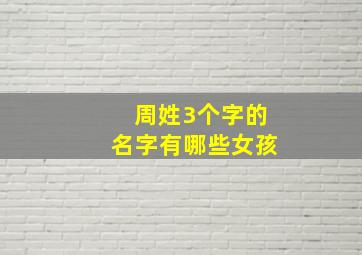 周姓3个字的
名字有哪些女孩